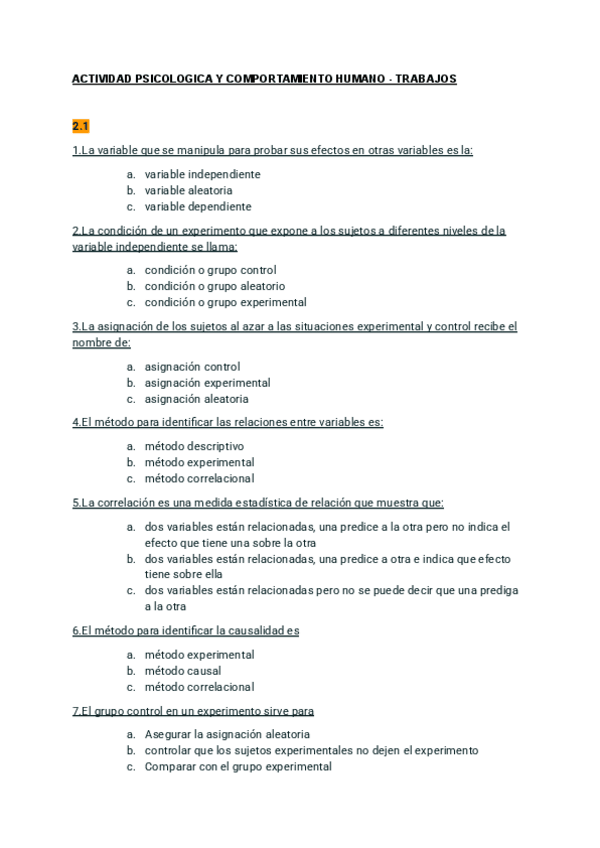 ACTIVIDAD PSICOLOGICA Y COMPORTAMIENTO HUMANO - TRABAJOS

2.1

1.La variable que se manipula para probar sus efectos en otras variables es la:

a. variable independiente
b. variable aleatoria
c. variable dependiente

2.La condición de un experimento que expone a los sujetos a diferentes niveles de la variable independiente se llama:

a. condición o grupo control
b. condición o grupo aleatorio
c. condición o grupo experimental

3.La asignación de los sujetos al azar a las situaciones experimental y control recibe el nombre de:

a. asignación control
b. asignación experimental
c. asignación aleatoria

4.El método para identificar las relaciones entre variables es:

a. método descriptivo
b. método experimental
c. método correlacional

5.La correlación es una medida estadística de relación que muestra que:

a. dos variables están relacionadas, una predice a la otra pero no indica el efecto que tiene una sobre la otra
b. dos variables están relacionadas, una predice a otra e indica que efecto tiene sobre ella
c. dos variables están relacionadas pero no se puede decir que una prediga a la otra

6.El método para identificar la causalidad es

a. método experimental
b. método causal
c. método correlacional

7.El grupo control en un experimento sirve para

a. Asegurar la asignación aleatoria
b. controlar que los sujetos experimentales no dejen el experimento
c. Comparar con el grupo experimental